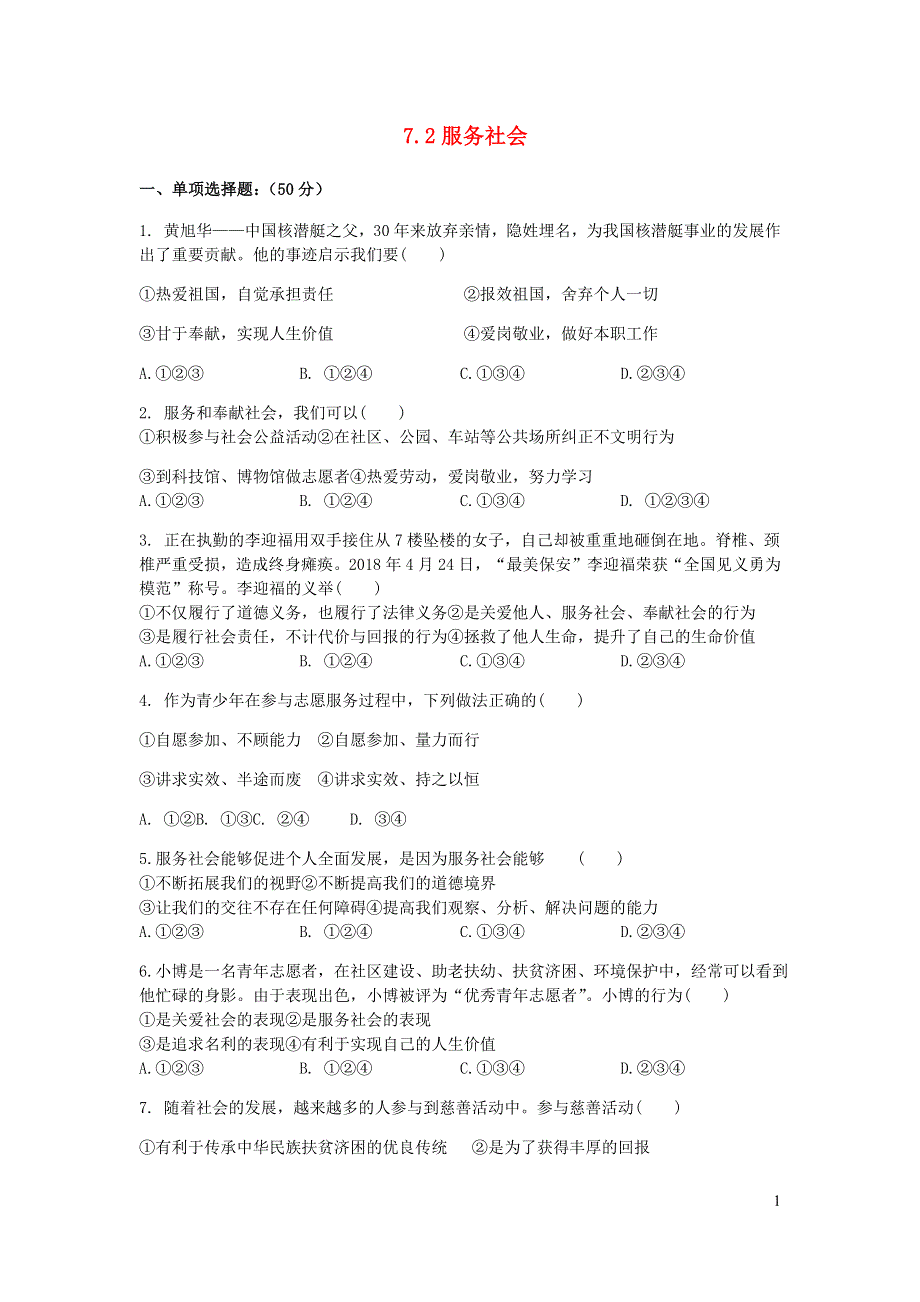 7.2 服务社会

一、单项选择题：（50 分）

1. 黄旭华——中国核潜艇之父，30 年来放弃亲情，隐姓埋名，为我国核潜艇事业的发展作出了重要贡献。他的事迹启示我们要(　　)

①热爱祖国，自觉承担责任　　②报效祖国，舍弃个人一切

③甘于奉献，实现人生价值　　④爱岗敬业，做好本职工作

A.①②③　　B. ①②④　　C.①③④　　D.②③④

2. 服务和奉献社会，我们可以(　　)
①积极参与社会公益活动②在社区、公园、车站等公共场所纠正不文明行为

③到科技馆、博物馆做志愿者④热爱劳动，爱岗敬业，努力学习
A.①②③　　B. ①②④　　C.①③④　　D. ①②③④

3. 正在执勤的李迎福用双手接住从 7 楼坠楼的女子，自己却被重重地砸倒在地。脊椎、颈椎严重受损，造成终身瘫痪。2018 年 4 月 24 日，“最美保安”李迎福荣获“全国见义勇为模范”称号。李迎福的义举(　　)
①不仅履行了道德义务，也履行了法律义务②是关爱他人、服务社会、奉献社会的行为
③是履行社会责任，不计代价与回报的行为④拯救了他人生命，提升了自己的生命价值
A.①②③　　B. ①②④　　C.①③④　　D.②③④

4. 作为青少年在参与志愿服务过程中，下列做法正确的(　　)

①自愿参加、不顾能力　②自愿参加、量力而行

③讲求实效、半途而废　④讲求实效、持之以恒

A. ①②B. ①③C. ②④　　D. ③④

5.服务社会能够促进个人全面发展，是因为服务社会能够　　(　　)
①不断拓展我们的视野②不断提高我们的道德境界
③让我们的交往不存在任何障碍④提高我们观察、分析、解决问题的能力
A.①②③　　B. ①②④　　C.①③④　　D.②③④

6.小博是一名青年志愿者，在社区建设、助老扶幼、扶贫济困、环境保护中，经常可以看到他忙碌的身影。由于表现出色，小博被评为“优秀青年志愿者”。小博的行为(　　)
①是关爱社会的表现②是服务社会的表现
③是追求名利的表现④有利于实现自己的人生价值
A.①②③　　B. ①②④　　C.①③④　　D.②③④

7. 随着社会的发展，越来越多的人参与到慈善活动中。参与慈善活动(　　)

①有利于传承中华民族扶贫济困的优良传统　　②是为了获得丰厚的回报

1